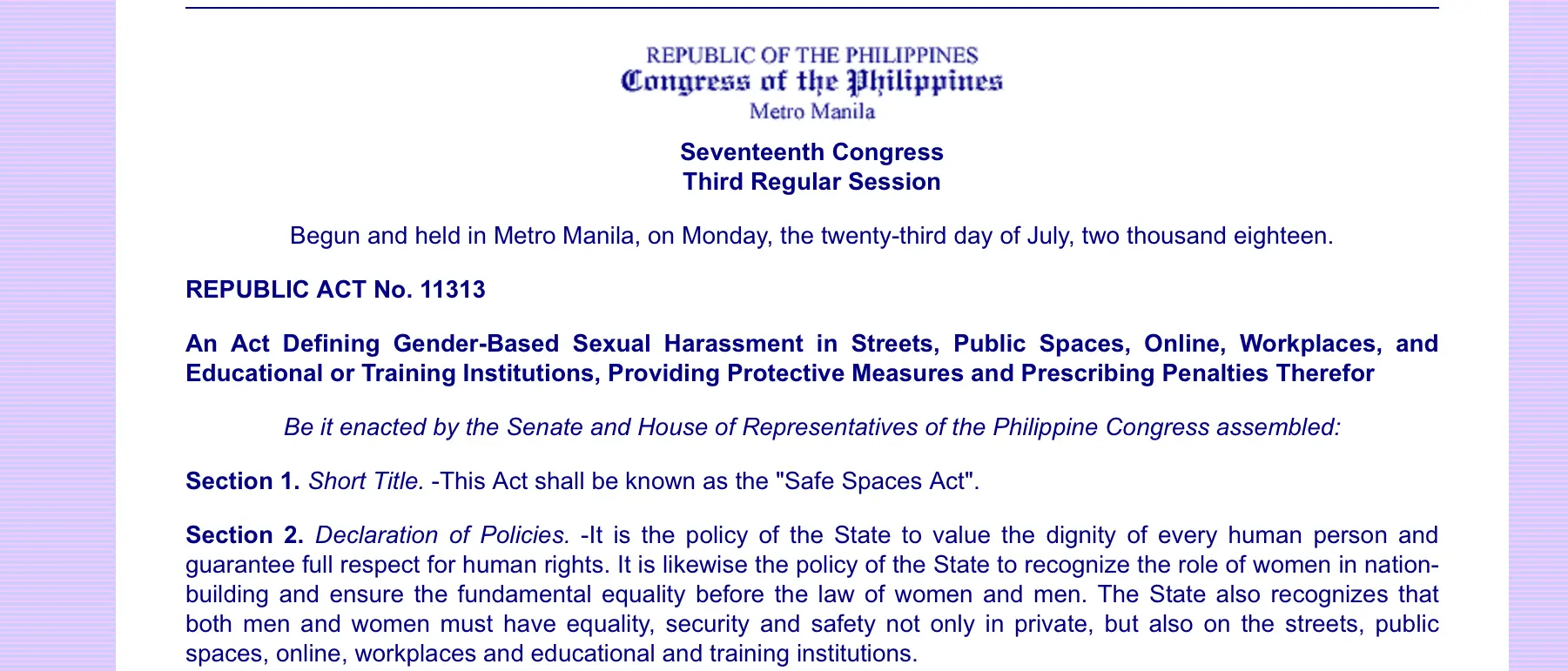 REPUBLIC OF THE PHILIPPINES
Congress of the Philippines
Metro Manila

Seventeenth Congress
Third Regular Session

Begun and held in Metro Manila, on Monday, the twenty-third day of July, two thousand eighteen.

REPUBLIC ACT No. 11313

An Act Defining Gender-Based Sexual Harassment in Streets, Public Spaces, Online, Workplaces, and Educational or Training Institutions, Providing Protective Measures and Prescribing Penalties Therefor

Be it enacted by the Senate and House of Representatives of the Philippine Congress assembled:

Section 1. Short Title. -This Act shall be known as the "Safe Spaces Act".

Section 2. Declaration of Policies. -It is the policy of the State to value the dignity of every human person and guarantee full respect for human rights. It is likewise the policy of the State to recognize the role of women in nation-building and ensure the fundamental equality before the law of women and men. The State also recognizes that both men and women must have equality, security and safety not only in private, but also on the streets, public spaces, online, workplaces and educational and training institutions.